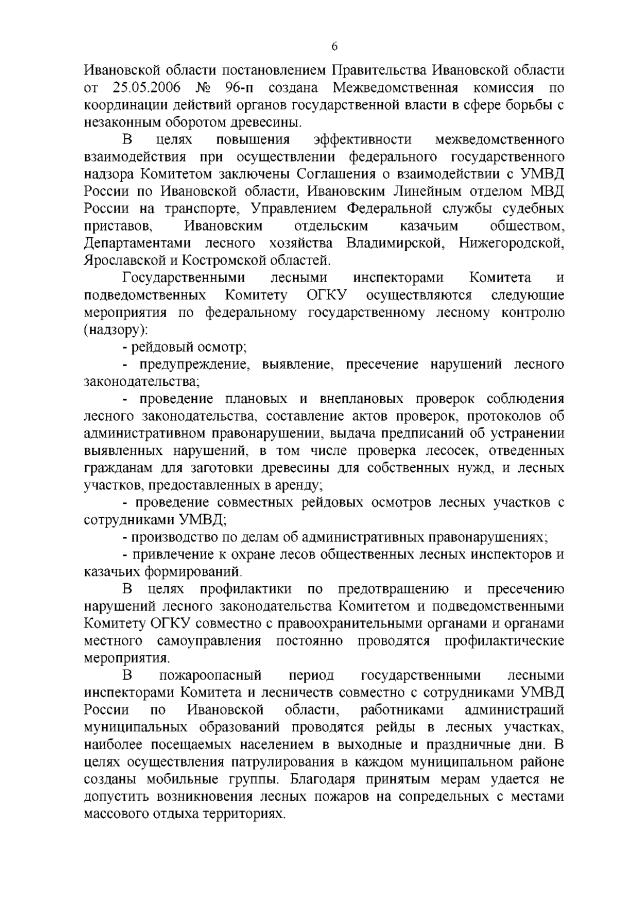 6

Ивановской области постановлением Правительства Ивановской области от 25.05.2006 № 96-п создана Межведомственная комиссия по координации действий органов государственной власти в сфере борьбы с незаконным оборотом древесины.

В целях повышения эффективности межведомственного взаимодействия при осуществлении федерального государственного надзора Комитетом заключены Соглашения о взаимодействии с УМВД России по Ивановской области, Ивановским Линейным отделом МВД России на транспорте, Управлением Федеральной службы судебных приставов, Ивановским отдельским казачьим обществом, Департаментами лесного хозяйства Владимирской, Нижегородской, Ярославской и Костромской областей.

Государственными лесными инспекторами Комитета и подведомственных Комитету ОГКУ осуществляются следующие мероприятия по федеральному государственному лесному контролю (надзору):

- рейдовый осмотр;

- предупреждение, выявление, пресечение нарушений лесного законодательства;

- проведение плановых и внеплановых проверок соблюдения лесного законодательства, составление актов проверок, протоколов об административном правонарушении, выдача предписаний об устранении выявленных нарушений, в том числе проверка лесосек, отведенных гражданам для заготовки древесины для собственных нужд, и лесных участков, предоставленных в аренду;

- проведение совместных рейдовых осмотров лесных участков с сотрудниками УМВД;

- производство по делам об административных правонарушениях;

- привлечение к охране лесов общественных лесных инспекторов и казачьих формирований.

В целях профилактики по предотвращению и пресечению нарушений лесного законодательства Комитетом и подведомственными Комитету ОГКУ совместно с правоохранительными органами и органами местного самоуправления постоянно проводятся профилактические мероприятия.

В пожароопасный период государственными лесными инспекторами Комитета и лесничеств совместно с сотрудниками УМВД России по Ивановской области, работниками администраций муниципальных образований проводятся рейды в лесных участках, наиболее посещаемых населением в выходные и праздничные дни. В целях осуществления патрулирования в каждом муниципальном районе созданы мобильные группы. Благодаря принятым мерам удается не допустить возникновения лесных пожаров на сопредельных с местами массового отдыха территориях.